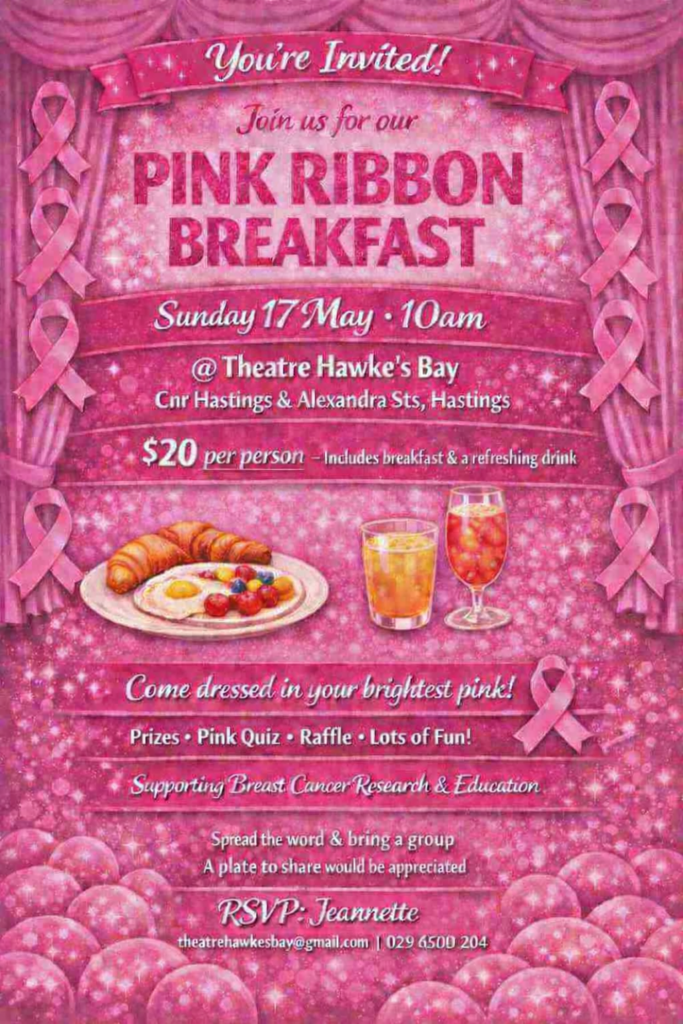 You're Invited!

Join us for our

PINK RIBBON BREAKFAST

Sunday 17 May • 10am

@ Theatre Hawke's Bay
Cnr Hastings & Alexandra Sts, Hastings

$20 per person – Includes breakfast & a refreshing drink

Come dressed in your brightest pink!

Prizes • Pink Quiz • Raffle • Lots of Fun!

Supporting Breast Cancer Research & Education

Spread the word & bring a group
A plate to share would be appreciated

RSVP: Jeannette

theatrehawkesbay@gmail.com | 029 6500 204